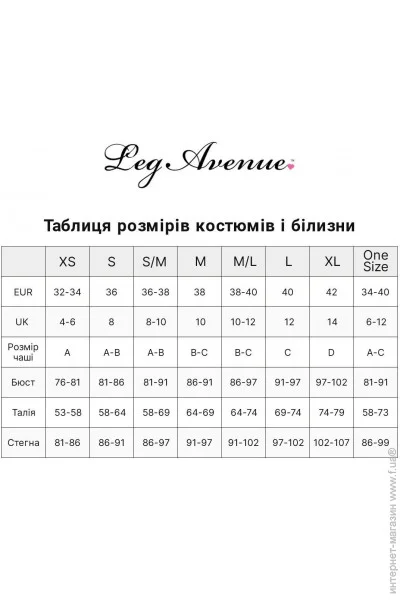 Leg Avenue

Таблиця розмірів костюмів і білизни

| | XS | S | S/M | M | M/L | L | XL | One Size |
|---|---|---|---|---|---|---|---|---|
| EUR | 32-34 | 36 | 36-38 | 38 | 38-40 | 40 | 42 | 34-40 |
| UK | 4-6 | 8 | 8-10 | 10 | 10-12 | 12 | 14 | 6-12 |
| Розмір чаші | A | A-B | A-B | B-C | B-C | C | D | A-C |
| Бюст | 76-81 | 81-86 | 81-91 | 86-91 | 86-97 | 91-97 | 97-102 | 81-91 |
| Талія | 53-58 | 58-64 | 58-69 | 64-69 | 64-74 | 69-74 | 74-79 | 58-73 |
| Стегна | 81-86 | 86-91 | 86-97 | 91-97 | 91-102 | 97-102 | 102-107 | 86-99 |

интернет-магазин www.f.ua®